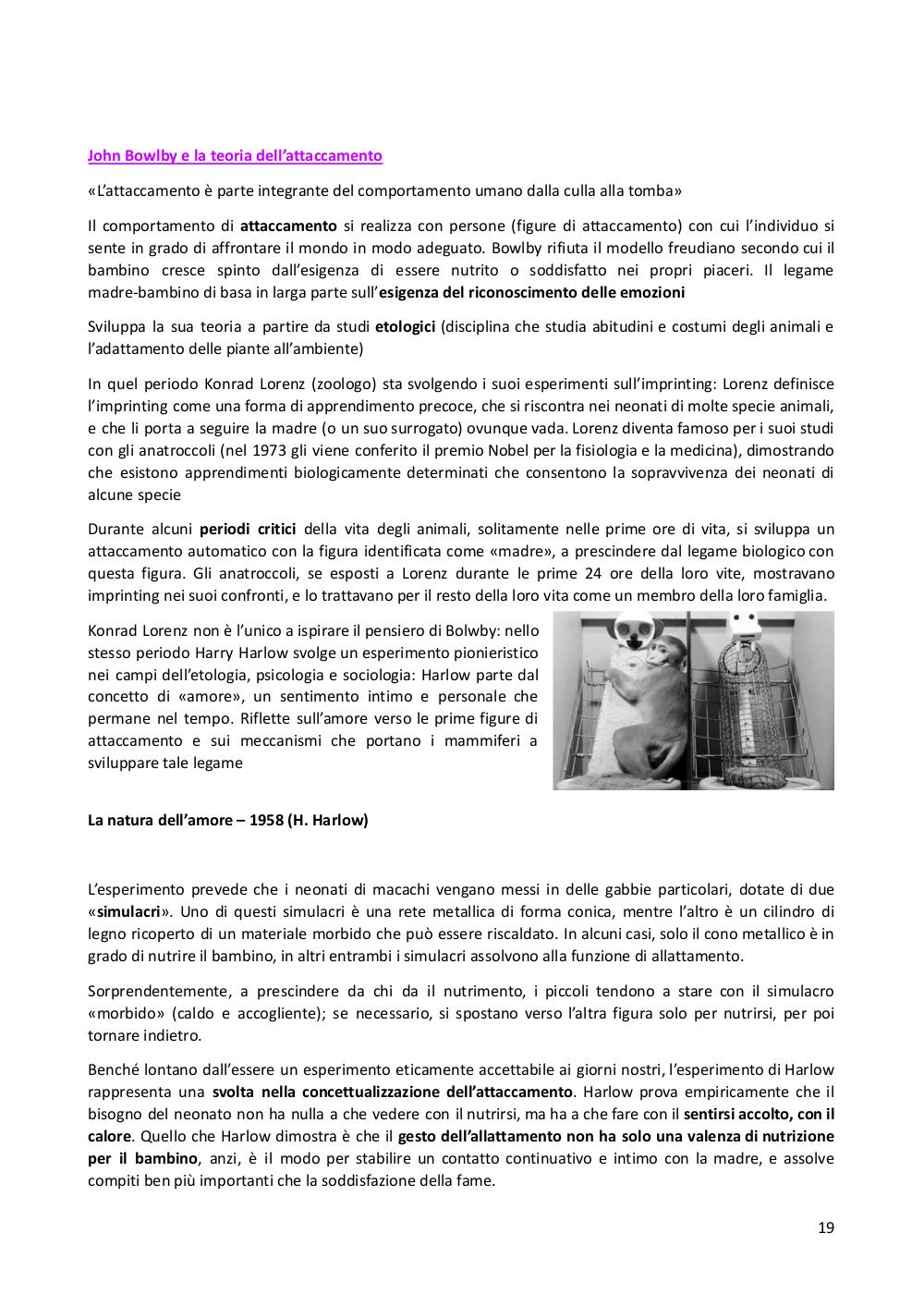 John Bowlby e la teoria dell'attaccamento

«L'attaccamento è parte integrante del comportamento umano dalla culla alla tomba»

Il comportamento di attaccamento si realizza con persone (figure di attaccamento) con cui l'individuo si sente in grado di affrontare il mondo in modo adeguato. Bowlby rifiuta il modello freudiano secondo cui il bambino cresce spinto dall'esigenza di essere nutrito o soddisfatto nei propri piaceri. Il legame madre-bambino di basa in larga parte sull'esigenza del riconoscimento delle emozioni

Sviluppa la sua teoria a partire da studi etologici (disciplina che studia abitudini e costumi degli animali e l'adattamento delle piante all'ambiente)

In quel periodo Konrad Lorenz (zoologo) sta svolgendo i suoi esperimenti sull'imprinting: Lorenz definisce l'imprinting come una forma di apprendimento precoce, che si riscontra nei neonati di molte specie animali, e che li porta a seguire la madre (o un suo surrogato) ovunque vada. Lorenz diventa famoso per i suoi studi con gli anatroccoli (nel 1973 gli viene conferito il premio Nobel per la fisiologia e la medicina), dimostrando che esistono apprendimenti biologicamente determinati che consentono la sopravvivenza dei neonati di alcune specie

Durante alcuni periodi critici della vita degli animali, solitamente nelle prime ore di vita, si sviluppa un attaccamento automatico con la figura identificata come «madre», a prescindere dal legame biologico con questa figura. Gli anatroccoli, se esposti a Lorenz durante le prime 24 ore della loro vite, mostravano imprinting nei suoi confronti, e lo trattavano per il resto della loro vita come un membro della loro famiglia.

Konrad Lorenz non è l'unico a ispirare il pensiero di Bolwby: nello stesso periodo Harry Harlow svolge un esperimento pionieristico nei campi dell'etologia, psicologia e sociologia: Harlow parte dal concetto di «amore», un sentimento intimo e personale che permane nel tempo. Riflette sull'amore verso le prime figure di attaccamento e sui meccanismi che portano i mammiferi a sviluppare tale legame

La natura dell'amore – 1958 (H. Harlow)

L'esperimento prevede che i neonati di macachi vengano messi in delle gabbie particolari, dotate di due «simulacri». Uno di questi simulacri è una rete metallica di forma conica, mentre l'altro è un cilindro di legno ricoperto di un materiale morbido che può essere riscaldato. In alcuni casi, solo il cono metallico è in grado di nutrire il bambino, in altri entrambi i simulacri assolvono alla funzione di allattamento.

Sorprendentemente, a prescindere da chi da il nutrimento, i piccoli tendono a stare con il simulacro «morbido» (caldo e accogliente); se necessario, si spostano verso l'altra figura solo per nutrirsi, per poi tornare indietro.

Benché lontano dall'essere un esperimento eticamente accettabile ai giorni nostri, l'esperimento di Harlow rappresenta una svolta nella concettualizzazione dell'attaccamento. Harlow prova empiricamente che il bisogno del neonato non ha nulla a che vedere con il nutrirsi, ma ha a che fare con il sentirsi accolto, con il calore. Quello che Harlow dimostra è che il gesto dell'allattamento non ha solo una valenza di nutrizione per il bambino, anzi, è il modo per stabilire un contatto continuativo e intimo con la madre, e assolve compiti ben più importanti che la soddisfazione della fame.

19